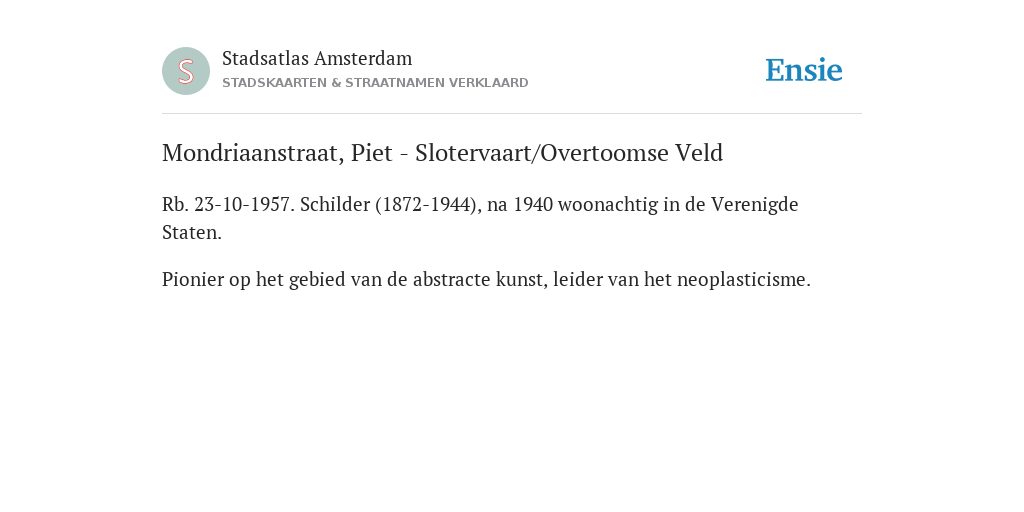 S

Stadsatlas Amsterdam
STADSKAARTEN & STRAATNAMEN VERKLAARD

Ensie

Mondriaanstraat, Piet - Slotervaart/Overtoomse Veld

Rb. 23-10-1957. Schilder (1872-1944), na 1940 woonachtig in de Verenigde Staten.

Pionier op het gebied van de abstracte kunst, leider van het neoplasticisme.